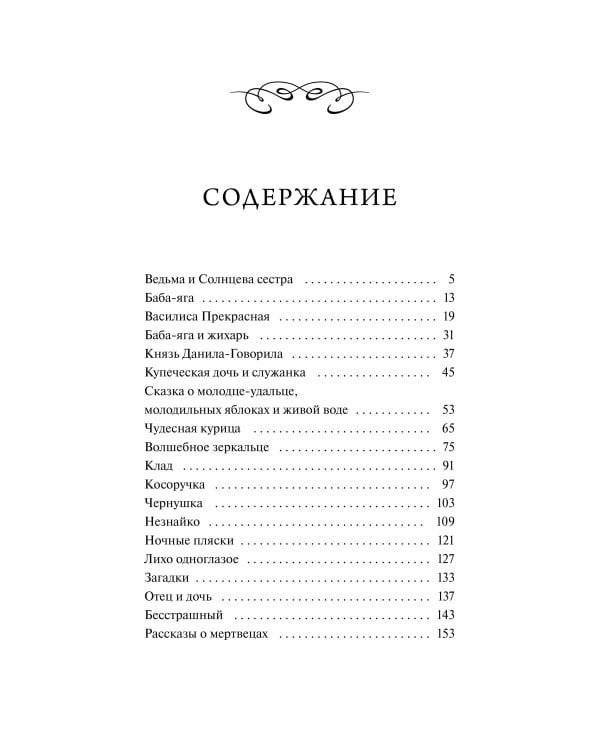 СОДЕРЖАНИЕ

Ведьма и Солнцева сестра 5
Баба-яга 13
Василиса Прекрасная 19
Баба-яга и жихарь 31
Князь Данила-Говорила 37
Купеческая дочь и служанка 45
Сказка о молодце-удальце,
молодильных яблоках и живой воде 53
Чудесная курица 65
Волшебное зеркальце 75
Клад 91
Косоручка 97
Чернушка 103
Незнайко 109
Ночные пляски 121
Лихо одноглазое 127
Загадки 133
Отец и дочь 137
Бесстрашный 143
Рассказы о мертвецах 153